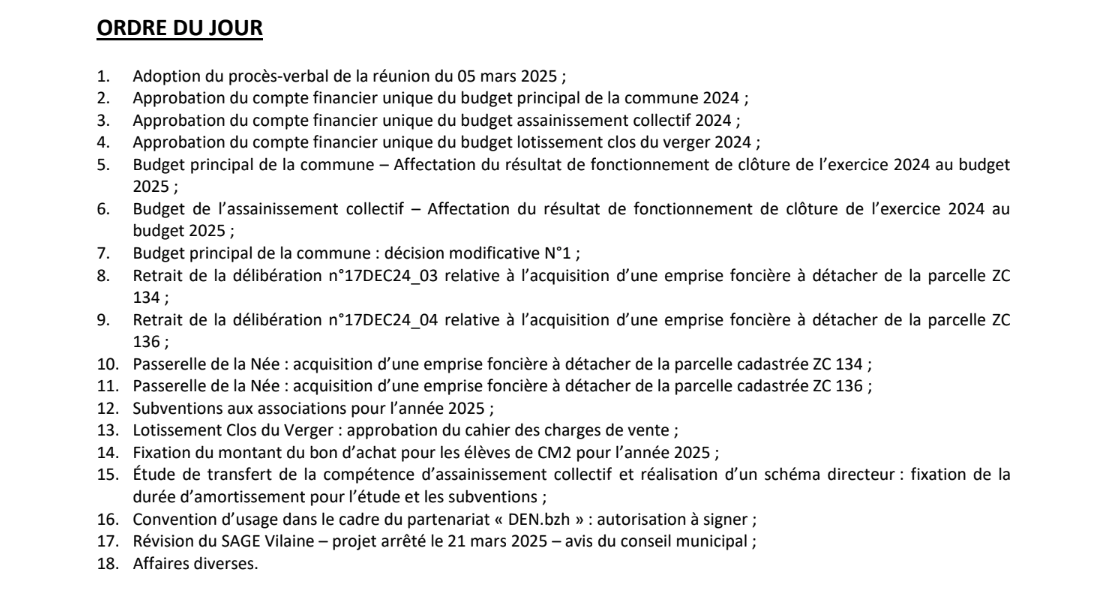 ORDRE DU JOUR

1. Adoption du procès-verbal de la réunion du 05 mars 2025 ;
2. Approbation du compte financier unique du budget principal de la commune 2024 ;
3. Approbation du compte financier unique du budget assainissement collectif 2024 ;
4. Approbation du compte financier unique du budget lotissement clos du verger 2024 ;
5. Budget principal de la commune – Affectation du résultat de fonctionnement de clôture de l'exercice 2024 au budget 2025 ;
6. Budget de l'assainissement collectif – Affectation du résultat de fonctionnement de clôture de l'exercice 2024 au budget 2025 ;
7. Budget principal de la commune : décision modificative N°1 ;
8. Retrait de la délibération n°17DEC24_03 relative à l'acquisition d'une emprise foncière à détacher de la parcelle ZC 134 ;
9. Retrait de la délibération n°17DEC24_04 relative à l'acquisition d'une emprise foncière à détacher de la parcelle ZC 136 ;
10. Passerelle de la Née : acquisition d'une emprise foncière à détacher de la parcelle cadastrée ZC 134 ;
11. Passerelle de la Née : acquisition d'une emprise foncière à détacher de la parcelle cadastrée ZC 136 ;
12. Subventions aux associations pour l'année 2025 ;
13. Lotissement Clos du Verger : approbation du cahier des charges de vente ;
14. Fixation du montant du bon d'achat pour les élèves de CM2 pour l'année 2025 ;
15. Étude de transfert de la compétence d'assainissement collectif et réalisation d'un schéma directeur : fixation de la durée d'amortissement pour l'étude et les subventions ;
16. Convention d'usage dans le cadre du partenariat « DEN.bzh » : autorisation à signer ;
17. Révision du SAGE Vilaine – projet arrêté le 21 mars 2025 – avis du conseil municipal ;
18. Affaires diverses.